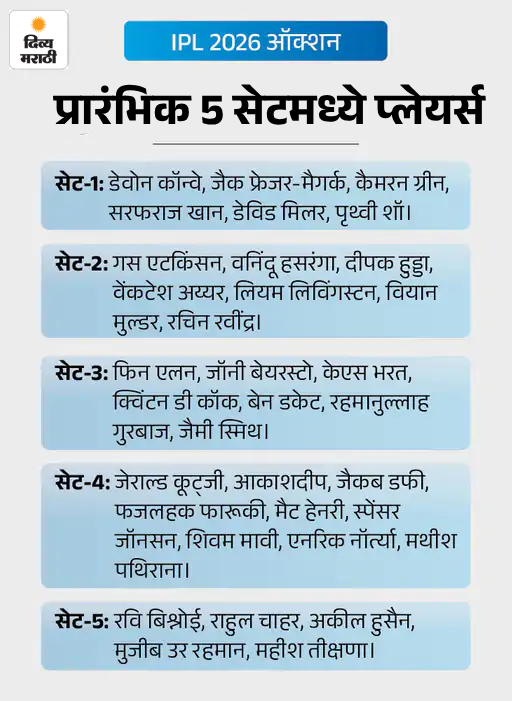 दिव्य मराठी

IPL 2026 ऑक्शन

प्रारंभिक 5 सेटमध्ये प्लेयर्स

सेट-1: डेवोन कॉन्वे, जैक फ्रेजर-मैगर्क, कैमरन ग्रीन, सरफराज खान, डेविड मिलर, पृथ्वी शॉ।

सेट-2: गस एटकिंसन, वनिंदू हसरंगा, दीपक हुड्डा, वेंकटेश अय्यर, लियम लिविंगस्टन, वियान मुल्डर, रचिन रवींद्र।

सेट-3: फिन एलन, जॉनी बेयरस्टो, केएस भरत, क्विंटन डी कॉक, बेन डकेट, रहमानुल्लाह गुरबाज, जैमी स्मिथ।

सेट-4: जेराल्ड कूट्जी, आकाशदीप, जैकब डफी, फजलहक फारूकी, मैट हेनरी, स्पेंसर जॉनसन, शिवम मावी, एनरिक नॉर्त्या, मथीश पथिराना।

सेट-5: रवि बिश्नोई, राहुल चाहर, अकील हुसैन, मुजीब उर रहमान, महीश तीक्षणा।